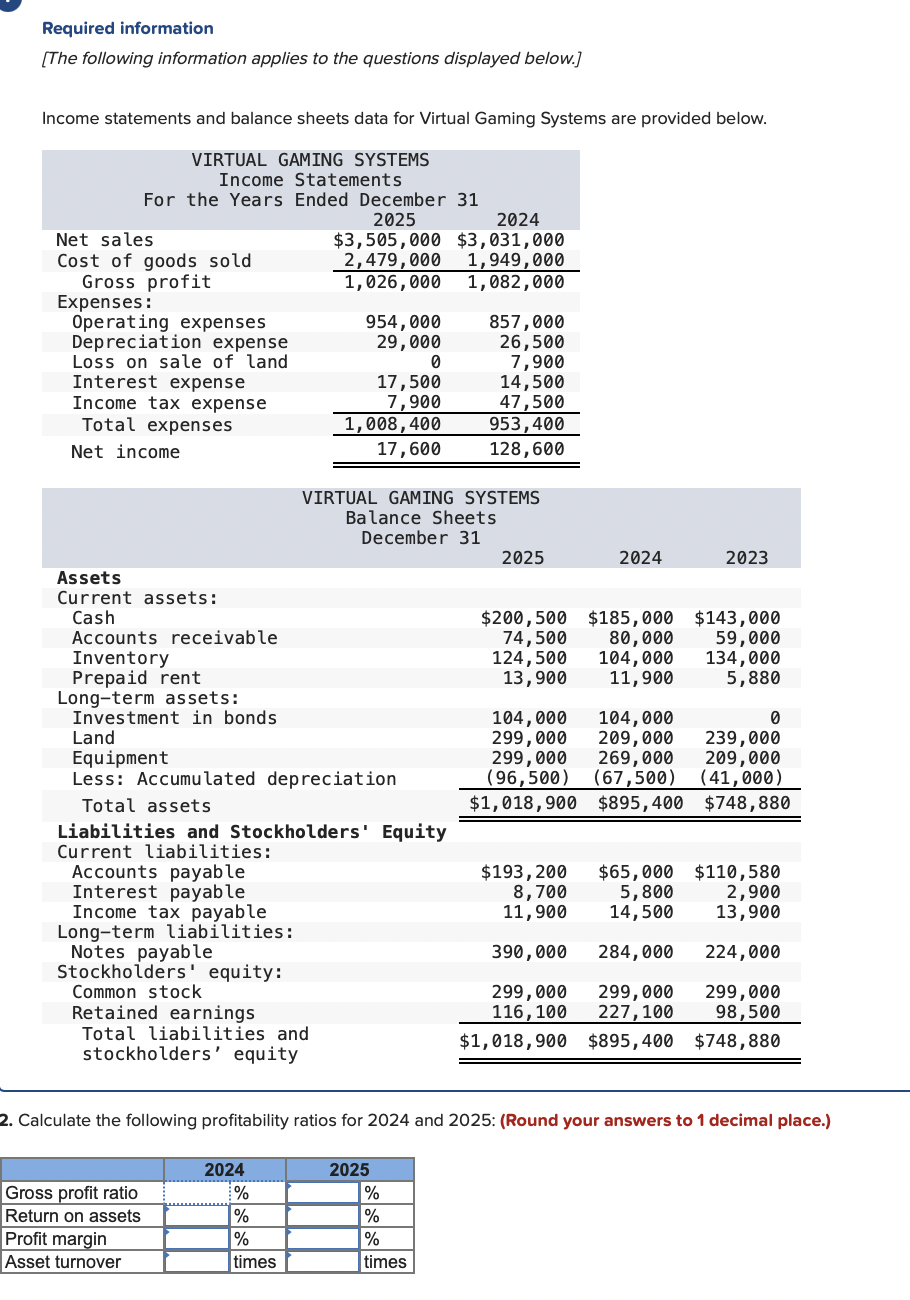 Required information

[The following information applies to the questions displayed below.]

Income statements and balance sheets data for Virtual Gaming Systems are provided below.

VIRTUAL GAMING SYSTEMS
Income Statements
For the Years Ended December 31

| | 2025 | 2024 |
|---|---|---|
| Net sales | $3,505,000 | $3,031,000 |
| Cost of goods sold | 2,479,000 | 1,949,000 |
| Gross profit | 1,026,000 | 1,082,000 |
| Expenses: | | |
| Operating expenses | 954,000 | 857,000 |
| Depreciation expense | 29,000 | 26,500 |
| Loss on sale of land | 0 | 7,900 |
| Interest expense | 17,500 | 14,500 |
| Income tax expense | 7,900 | 47,500 |
| Total expenses | 1,008,400 | 953,400 |
| Net income | 17,600 | 128,600 |

VIRTUAL GAMING SYSTEMS
Balance Sheets
December 31

| | 2025 | 2024 | 2023 |
|---|---|---|---|
| Assets | | | |
| Current assets: | | | |
| Cash | $200,500 | $185,000 | $143,000 |
| Accounts receivable | 74,500 | 80,000 | 59,000 |
| Inventory | 124,500 | 104,000 | 134,000 |
| Prepaid rent | 13,900 | 11,900 | 5,880 |
| Long-term assets: | | | |
| Investment in bonds | 104,000 | 104,000 | 0 |
| Land | 299,000 | 209,000 | 239,000 |
| Equipment | 299,000 | 269,000 | 209,000 |
| Less: Accumulated depreciation | (96,500) | (67,500) | (41,000) |
| Total assets | $1,018,900 | $895,400 | $748,880 |
| Liabilities and Stockholders' Equity | | | |
| Current liabilities: | | | |
| Accounts payable | $193,200 | $65,000 | $110,580 |
| Interest payable | 8,700 | 5,800 | 2,900 |
| Income tax payable | 11,900 | 14,500 | 13,900 |
| Long-term liabilities: | | | |
| Notes payable | 390,000 | 284,000 | 224,000 |
| Stockholders' equity: | | | |
| Common stock | 299,000 | 299,000 | 299,000 |
| Retained earnings | 116,100 | 227,100 | 98,500 |
| Total liabilities and stockholders' equity | $1,018,900 | $895,400 | $748,880 |

2. Calculate the following profitability ratios for 2024 and 2025: (Round your answers to 1 decimal place.)

| | 2024 | | 2025 | |
|---|---|---|---|---|
| Gross profit ratio | | % | | % |
| Return on assets | | % | | % |
| Profit margin | | % | | % |
| Asset turnover | | times | | times |